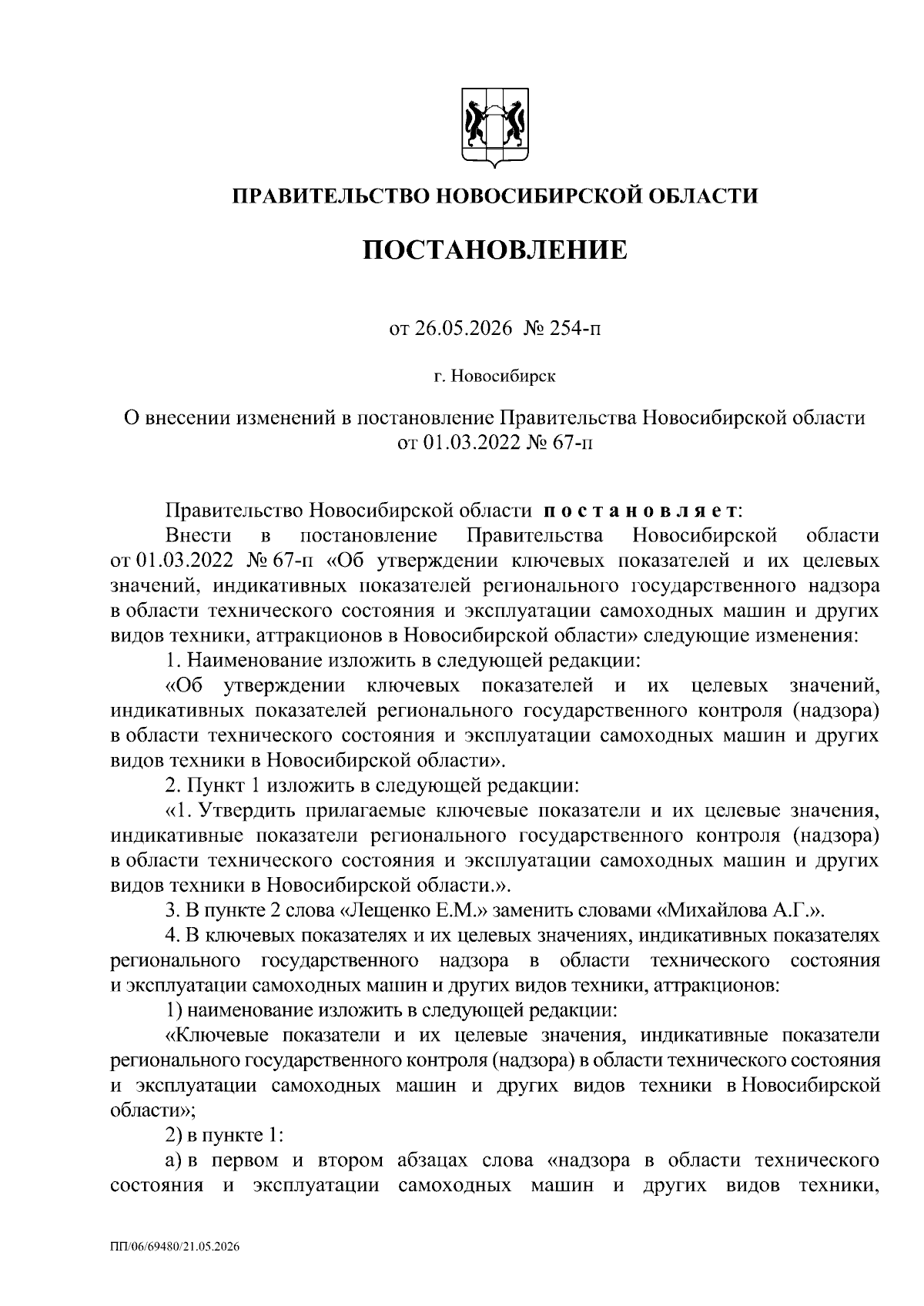 ПРАВИТЕЛЬСТВО НОВОСИБИРСКОЙ ОБЛАСТИ

ПОСТАНОВЛЕНИЕ

от 26.05.2026 № 254-п

г. Новосибирск

О внесении изменений в постановление Правительства Новосибирской области от 01.03.2022 № 67-п

Правительство Новосибирской области постановляет:

Внести в постановление Правительства Новосибирской области от 01.03.2022 № 67-п «Об утверждении ключевых показателей и их целевых значений, индикативных показателей регионального государственного надзора в области технического состояния и эксплуатации самоходных машин и других видов техники, аттракционов в Новосибирской области» следующие изменения:

1. Наименование изложить в следующей редакции:

«Об утверждении ключевых показателей и их целевых значений, индикативных показателей регионального государственного контроля (надзора) в области технического состояния и эксплуатации самоходных машин и других видов техники в Новосибирской области».

2. Пункт 1 изложить в следующей редакции:

«1. Утвердить прилагаемые ключевые показатели и их целевые значения, индикативные показатели регионального государственного контроля (надзора) в области технического состояния и эксплуатации самоходных машин и других видов техники в Новосибирской области.».

3. В пункте 2 слова «Лещенко Е.М.» заменить словами «Михайлова А.Г.».

4. В ключевых показателях и их целевых значениях, индикативных показателях регионального государственного надзора в области технического состояния и эксплуатации самоходных машин и других видов техники, аттракционов:

1) наименование изложить в следующей редакции:

«Ключевые показатели и их целевые значения, индикативные показатели регионального государственного контроля (надзора) в области технического состояния и эксплуатации самоходных машин и других видов техники в Новосибирской области»;

2) в пункте 1:

а) в первом и втором абзацах слова «надзора в области технического состояния и эксплуатации самоходных машин и других видов техники,

ПП/06/69480/21.05.2026